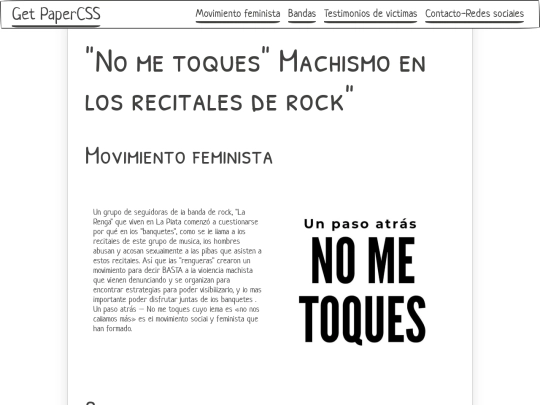 Get PaperCSS

Movimiento feminista Bandas Testimonios de victimas Contacto-Redes sociales

"No me toques" Machismo en los recitales de rock"

Movimiento feminista

Un grupo de seguidoras de la banda de rock, "La Renga" que viven en La Plata comenzó a cuestionarse por qué en los "banquetes", como se le llama a los recitales de este grupo de musica, los hombres abusan y acosan sexualmente a las pibas que asisten a estos recitales. Asi que las "rengueras" crearon un movimiento para decir BASTA a la violencia machista que vienen denunciando y se organizan para encontrar estrategias para poder visibilizarlo, y lo mas importante poder disfrutar juntas de los banquetes . Un paso atrás — No me toques cuyo lema es «no nos callamos más» es el movimiento social y feminista que han formado.

Un paso atrás
NO ME TOQUES